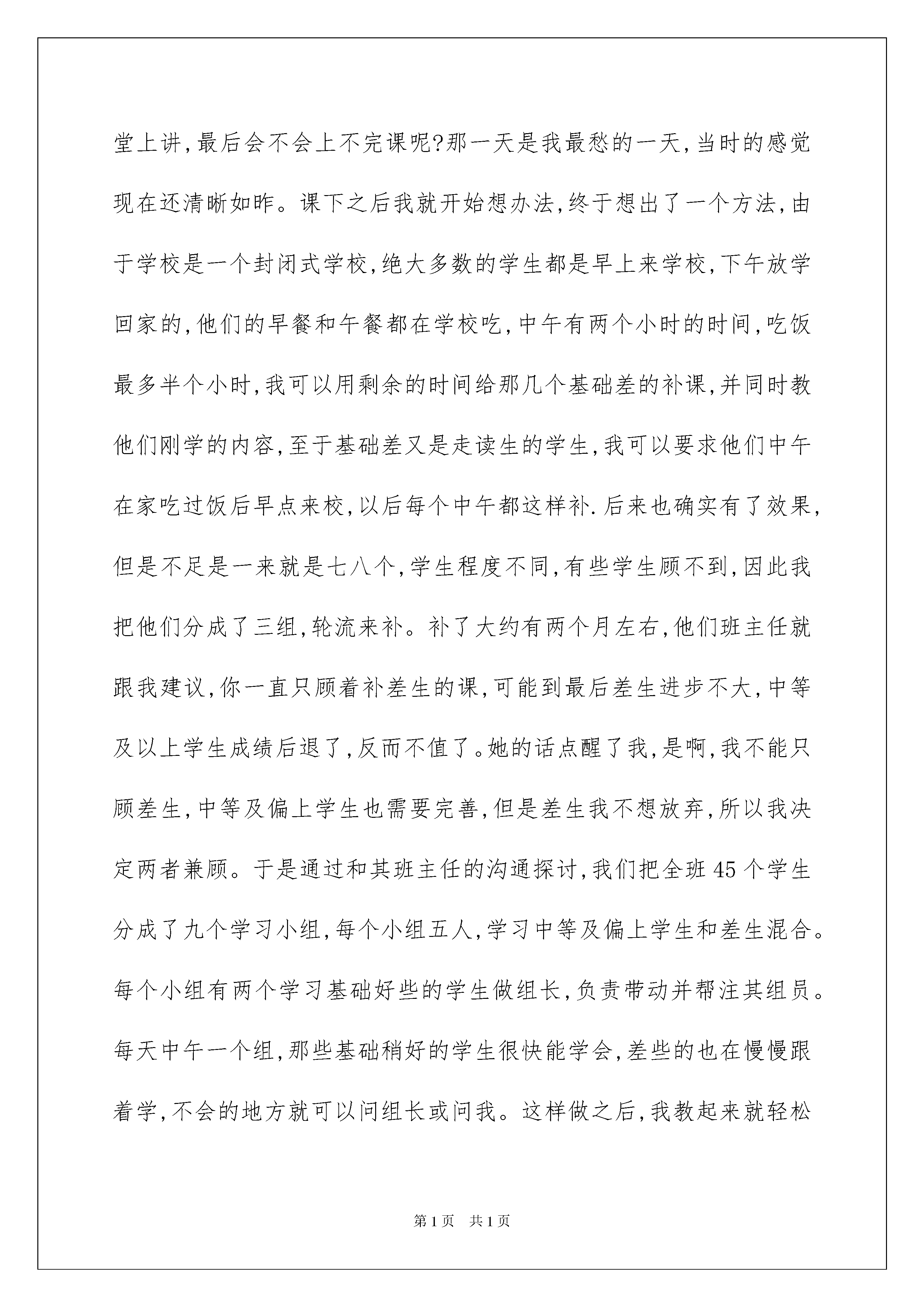 堂上讲,最后会不会上不完课呢?那一天是我最愁的一天,当时的感觉现在还清晰如昨。课下之后我就开始想办法,终于想出了一个方法,由于学校是一个封闭式学校,绝大多数的学生都是早上来学校,下午放学回家的,他们的早餐和午餐都在学校吃,中午有两个小时的时间,吃饭最多半个小时,我可以用剩余的时间给那几个基础差的补课,并同时教他们刚学的内容,至于基础差又是走读生的学生,我可以要求他们中午在家吃过饭后早点来校,以后每个中午都这样补.后来也确实有了效果,但是不足是一来就是七八个,学生程度不同,有些学生顾不到,因此我把他们分成了三组,轮流来补。补了大约有两个月左右,他们班主任就跟我建议,你一直只顾着补差生的课,可能到最后差生进步不大,中等及以上学生成绩后退了,反而不值了。她的话点醒了我,是啊,我不能只顾差生,中等及偏上学生也需要完善,但是差生我不想放弃,所以我决定两者兼顾。于是通过和其班主任的沟通探讨,我们把全班45个学生分成了九个学习小组,每个小组五人,学习中等及偏上学生和差生混合。每个小组有两个学习基础好些的学生做组长,负责带动并帮注其组员。每天中午一个组,那些基础稍好的学生很快能学会,差些的也在慢慢跟着学,不会的地方就可以问组长或问我。这样做之后,我教起来就轻松

第1页 共1页